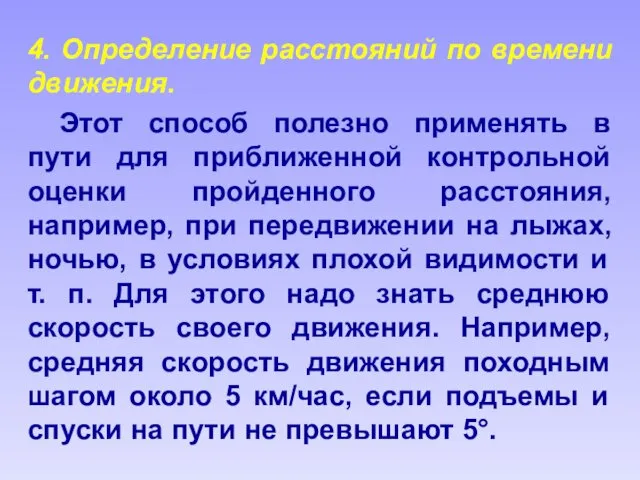 4. Определение расстояний по времени движения.

Этот способ полезно применять в пути для приближенной контрольной оценки пройденного расстояния, например, при передвижении на лыжах, ночью, в условиях плохой видимости и т. п. Для этого надо знать среднюю скорость своего движения. Например, средняя скорость движения походным шагом около 5 км/час, если подъемы и спуски на пути не превышают 5°.